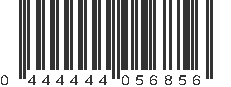 0 444444 056856